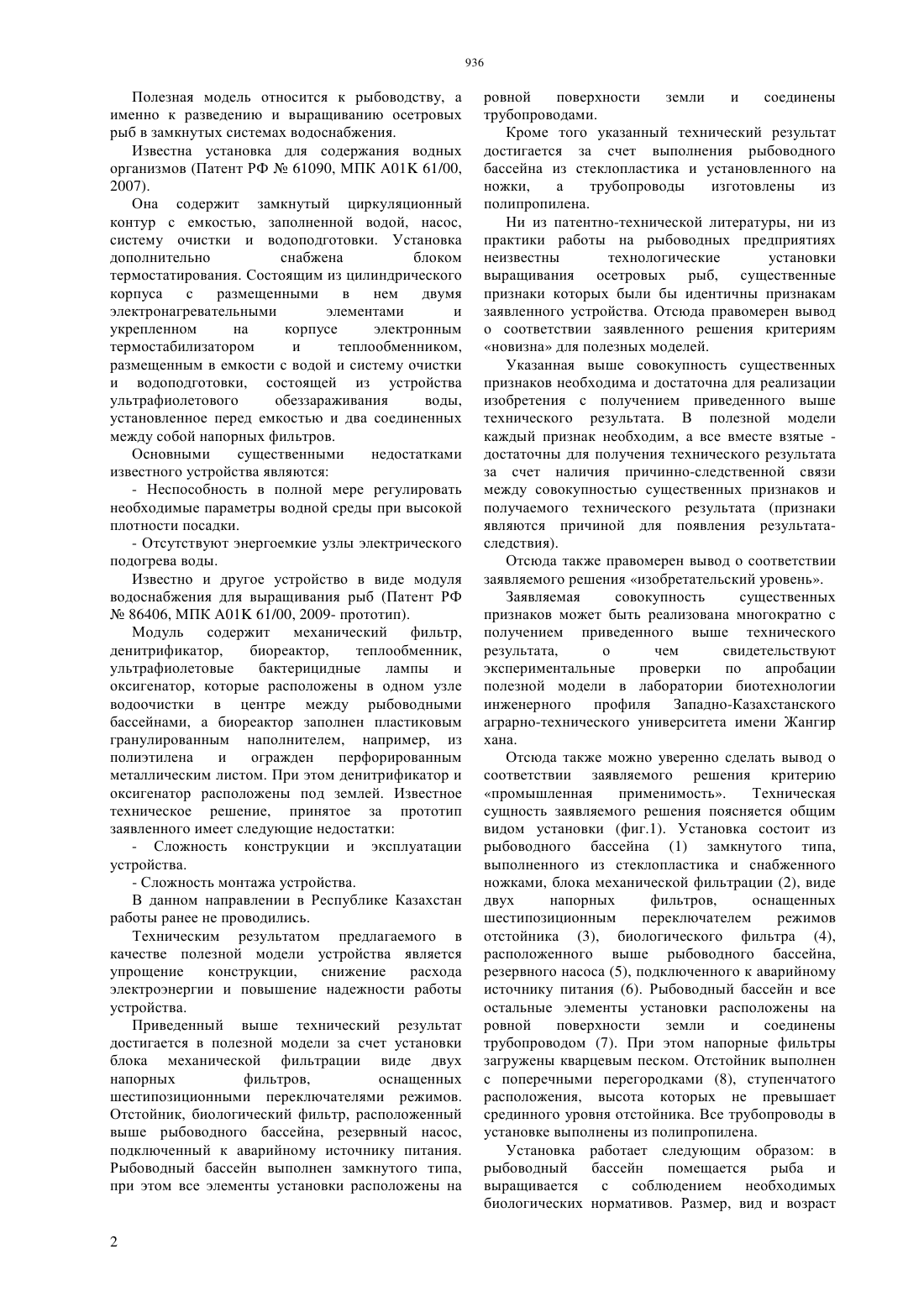 936

Полезная модель относится к рыбоводству, а именно к разведению и выращиванию осетровых рыб в замкнутых системах водоснабжения.

Известна установка для содержания водных организмов (Патент РФ № 61090, МПК A01K 61/00, 2007).

Она содержит замкнутый циркуляционный контур с емкостью, заполненной водой, насос, систему очистки и водоподготовки. Установка дополнительно снабжена блоком термостатирования. Состоящим из цилиндрического корпуса с размещенными в нем двумя электронагревательными элементами и укрепленном на корпусе электронным термостабилизатором и теплообменником, размещенным в емкости с водой и систему очистки и водоподготовки, состоящей из устройства ультрафиолетового обеззараживания воды, установленное перед емкостью и два соединенных между собой напорных фильтров.

Основными существенными недостатками известного устройства являются:

- Неспособность в полной мере регулировать необходимые параметры водной среды при высокой плотности посадки.

- Отсутствуют энергоемкие узлы электрического подогрева воды.

Известно и другое устройство в виде модуля водоснабжения для выращивания рыб (Патент РФ № 86406, МПК A01K 61/00, 2009- прототип).

Модуль содержит механический фильтр, денитрификатор, биореактор, теплообменник, ультрафиолетовые бактерицидные лампы и оксигенатор, которые расположены в одном узле водоочистки в центре между рыбоводными бассейнами, а биореактор заполнен пластиковым гранулированным наполнителем, например, из полиэтилена и огражден перфорированным металлическим листом. При этом денитрификатор и оксигенатор расположены под землей. Известное техническое решение, принятое за прототип заявленного имеет следующие недостатки:

- Сложность конструкции и эксплуатации устройства.

- Сложность монтажа устройства.

В данном направлении в Республике Казахстан работы ранее не проводились.

Техническим результатом предлагаемого в качестве полезной модели устройства является упрощение конструкции, снижение расхода электроэнергии и повышение надежности работы устройства.

Приведенный выше технический результат достигается в полезной модели за счет установки блока механической фильтрации виде двух напорных фильтров, оснащенных шестипозиционными переключателями режимов. Отстойник, биологический фильтр, расположенный выше рыбоводного бассейна, резервный насос, подключенный к аварийному источнику питания. Рыбоводный бассейн выполнен замкнутого типа, при этом все элементы установки расположены на ровной поверхности земли и соединены трубопроводами.

Кроме того указанный технический результат достигается за счет выполнения рыбоводного бассейна из стеклопластика и установленного на ножки, а трубопроводы изготовлены из полипропилена.

Ни из патентно-технической литературы, ни из практики работы на рыбоводных предприятиях неизвестны технологические установки выращивания осетровых рыб, существенные признаки которых были бы идентичны признакам заявленного устройства. Отсюда правомерен вывод о соответствии заявленного решения критериям «новизна» для полезных моделей.

Указанная выше совокупность существенных признаков необходима и достаточна для реализации изобретения с получением приведенного выше технического результата. В полезной модели каждый признак необходим, а все вместе взятые - достаточны для получения технического результата за счет наличия причинно-следственной связи между совокупностью существенных признаков и получаемого технического результата (признаки являются причиной для появления результата-следствия).

Отсюда также правомерен вывод о соответствии заявляемого решения «изобретательский уровень».

Заявляемая совокупность существенных признаков может быть реализована многократно с получением приведенного выше технического результата, о чем свидетельствуют экспериментальные проверки по апробации полезной модели в лаборатории биотехнологии инженерного профиля Западно-Казахстанского аграрно-технического университета имени Жангир хана.

Отсюда также можно уверенно сделать вывод о соответствии заявляемого решения критерию «промышленная применимость». Техническая сущность заявляемого решения поясняется общим видом установки (фиг.1). Установка состоит из рыбоводного бассейна (1) замкнутого типа, выполненного из стеклопластика и снабженного ножками, блока механической фильтрации (2), виде двух напорных фильтров, оснащенных шестипозиционным переключателем режимов отстойника (3), биологического фильтра (4), расположенного выше рыбоводного бассейна, резервного насоса (5), подключенного к аварийному источнику питания (6). Рыбоводный бассейн и все остальные элементы установки расположены на ровной поверхности земли и соединены трубопроводом (7). При этом напорные фильтры загружены кварцевым песком. Отстойник выполнен с поперечными перегородками (8), ступенчатого расположения, высота которых не превышает срединного уровня отстойника. Все трубопроводы в установке выполнены из полипропилена.

Установка работает следующим образом: в рыбоводный бассейн помещается рыба и выращивается с соблюдением необходимых биологических нормативов. Размер, вид и возраст

2